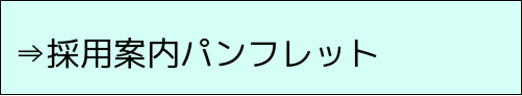 ⇒採用案内パンフレット